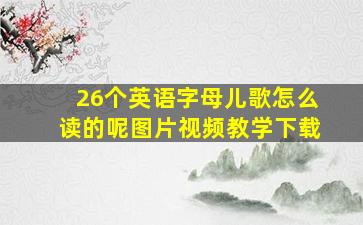 26个英语字母儿歌怎么读的呢图片视频教学下载